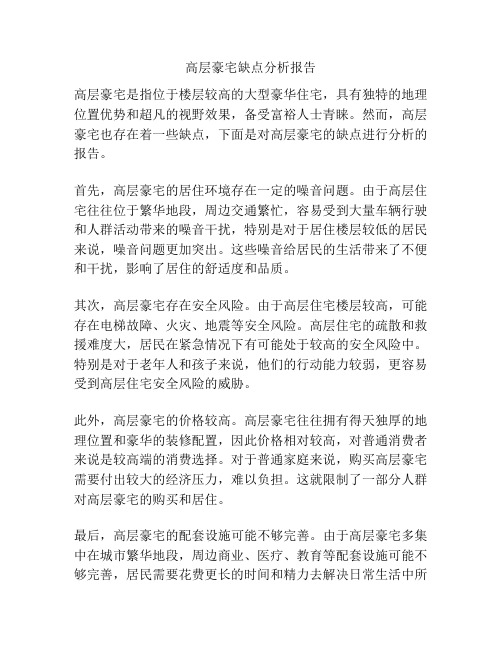 高层豪宅缺点分析报告

高层豪宅是指位于楼层较高的大型豪华住宅，具有独特的地理位置优势和超凡的视野效果，备受富裕人士青睐。然而，高层豪宅也存在着一些缺点，下面是对高层豪宅的缺点进行分析的报告。

首先，高层豪宅的居住环境存在一定的噪音问题。由于高层住宅往往位于繁华地段，周边交通繁忙，容易受到大量车辆行驶和人群活动带来的噪音干扰，特别是对于居住楼层较低的居民来说，噪音问题更加突出。这些噪音给居民的生活带来了不便和干扰，影响了居住的舒适度和品质。

其次，高层豪宅存在安全风险。由于高层住宅楼层较高，可能存在电梯故障、火灾、地震等安全风险。高层住宅的疏散和救援难度大，居民在紧急情况下有可能处于较高的安全风险中。特别是对于老年人和孩子来说，他们的行动能力较弱，更容易受到高层住宅安全风险的威胁。

此外，高层豪宅的价格较高。高层豪宅往往拥有得天独厚的地理位置和豪华的装修配置，因此价格相对较高，对普通消费者来说是较高端的消费选择。对于普通家庭来说，购买高层豪宅需要付出较大的经济压力，难以负担。这就限制了一部分人群对高层豪宅的购买和居住。

最后，高层豪宅的配套设施可能不够完善。由于高层豪宅多集中在城市繁华地段，周边商业、医疗、教育等配套设施可能不够完善，居民需要花费更长的时间和精力去解决日常生活中所